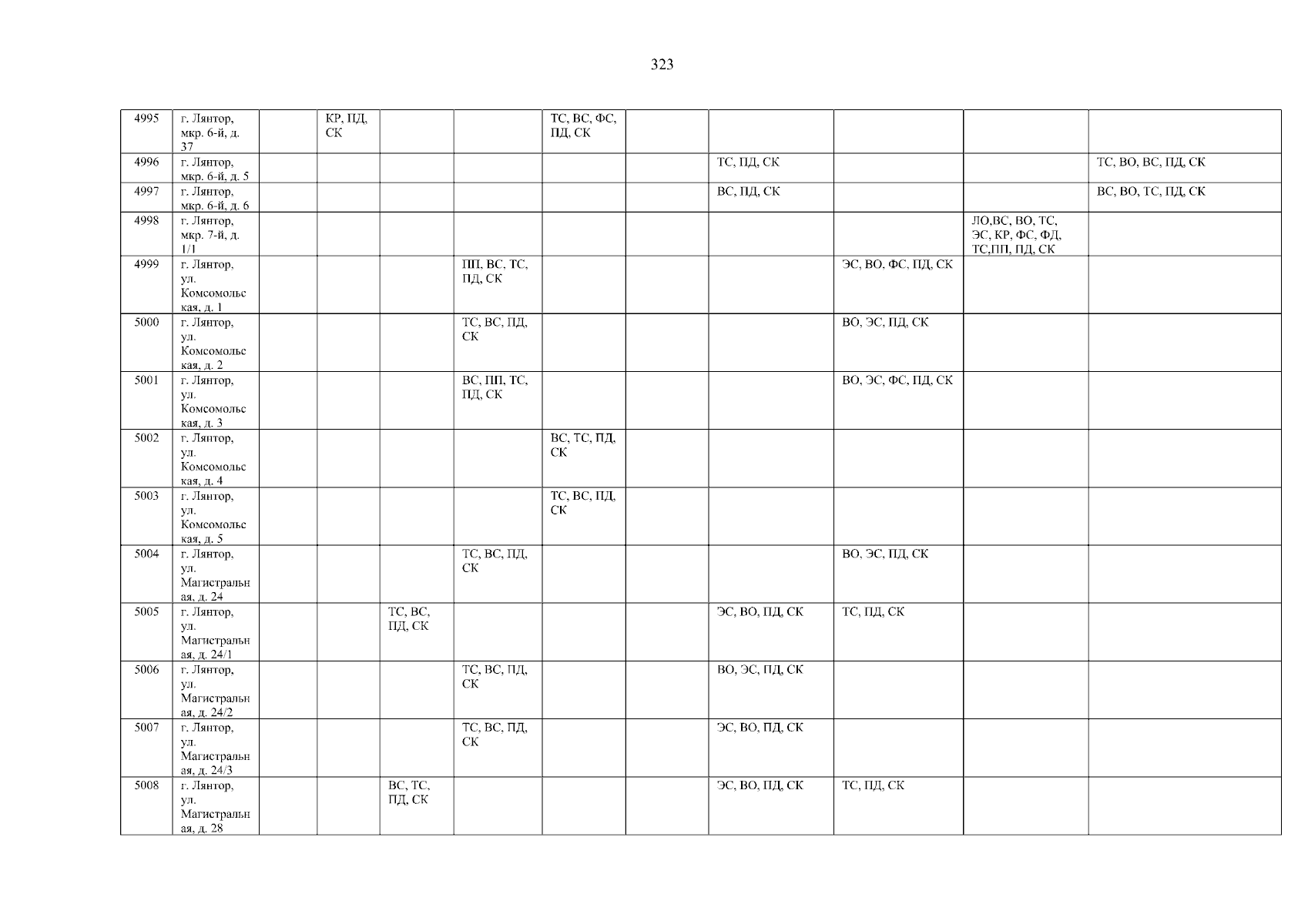 323

| 4995 | г. Лянтор, мкр. 6-й, д. 37 |  | КР, ПД, СК |  |  | ТС, ВС, ФС, ПД, СК |  |  |  |  |  |
|---|---|---|---|---|---|---|---|---|---|---|---|
| 4996 | г. Лянтор, мкр. 6-й, д. 5 |  |  |  |  |  |  | ТС, ПД, СК |  |  | ТС, ВО, ВС, ПД, СК |
| 4997 | г. Лянтор, мкр. 6-й, д. 6 |  |  |  |  |  |  | ВС, ПД, СК |  |  | ВС, ВО, ТС, ПД, СК |
| 4998 | г. Лянтор, мкр. 7-й, д. 1/1 |  |  |  |  |  |  |  |  | ЛО,ВС, ВО, ТС, ЭС, КР, ФС, ФД, ТС,ПП, ПД, СК |  |
| 4999 | г. Лянтор, ул. Комсомольская, д. 1 |  |  |  | ПП, ВС, ТС, ПД, СК |  |  |  | ЭС, ВО, ФС, ПД, СК |  |  |
| 5000 | г. Лянтор, ул. Комсомольская, д. 2 |  |  |  | ТС, ВС, ПД, СК |  |  |  | ВО, ЭС, ПД, СК |  |  |
| 5001 | г. Лянтор, ул. Комсомольская, д. 3 |  |  |  | ВС, ПП, ТС, ПД, СК |  |  |  | ВО, ЭС, ФС, ПД, СК |  |  |
| 5002 | г. Лянтор, ул. Комсомольская, д. 4 |  |  |  |  | ВС, ТС, ПД, СК |  |  |  |  |  |
| 5003 | г. Лянтор, ул. Комсомольская, д. 5 |  |  |  |  | ТС, ВС, ПД, СК |  |  |  |  |  |
| 5004 | г. Лянтор, ул. Магистральная, д. 24 |  |  |  | ТС, ВС, ПД, СК |  |  |  | ВО, ЭС, ПД, СК |  |  |
| 5005 | г. Лянтор, ул. Магистральная, д. 24/1 |  |  | ТС, ВС, ПД, СК |  |  |  | ЭС, ВО, ПД, СК | ТС, ПД, СК |  |  |
| 5006 | г. Лянтор, ул. Магистральная, д. 24/2 |  |  |  | ТС, ВС, ПД, СК |  |  | ВО, ЭС, ПД, СК |  |  |  |
| 5007 | г. Лянтор, ул. Магистральная, д. 24/3 |  |  |  | ТС, ВС, ПД, СК |  |  | ЭС, ВО, ПД, СК |  |  |  |
| 5008 | г. Лянтор, ул. Магистральная, д. 28 |  |  | ВС, ТС, ПД, СК |  |  |  | ЭС, ВО, ПД, СК | ТС, ПД, СК |  |  |